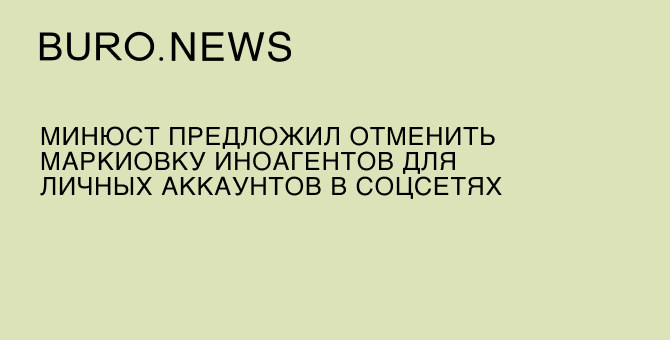 BURO.NEWS

МИНЮСТ ПРЕДЛОЖИЛ ОТМЕНИТЬ МАРКИОВКУ ИНОАГЕНТОВ ДЛЯ ЛИЧНЫХ АККАУНТОВ В СОЦСЕТЯХ